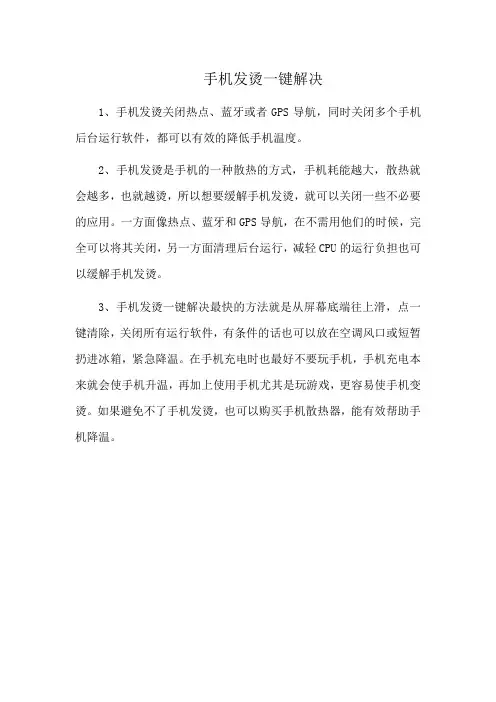 手机发烫一键解决

1、手机发烫关闭热点、蓝牙或者 GPS 导航，同时关闭多个手机后台运行软件，都可以有效的降低手机温度。

2、手机发烫是手机的一种散热的方式，手机耗能越大，散热就会越多，也就越烫，所以想要缓解手机发烫，就可以关闭一些不必要的应用。一方面像热点、蓝牙和 GPS 导航，在不需用他们的时候，完全可以将其关闭，另一方面清理后台运行，减轻 CPU 的运行负担也可以缓解手机发烫。

3、手机发烫一键解决最快的方法就是从屏幕底端往上滑，点一键清除，关闭所有运行软件，有条件的话也可以放在空调风口或短暂扔进冰箱，紧急降温。在手机充电时也最好不要玩手机，手机充电本来就会使手机升温，再加上使用手机尤其是玩游戏，更容易使手机变烫。如果避免不了手机发烫，也可以购买手机散热器，能有效帮助手机降温。